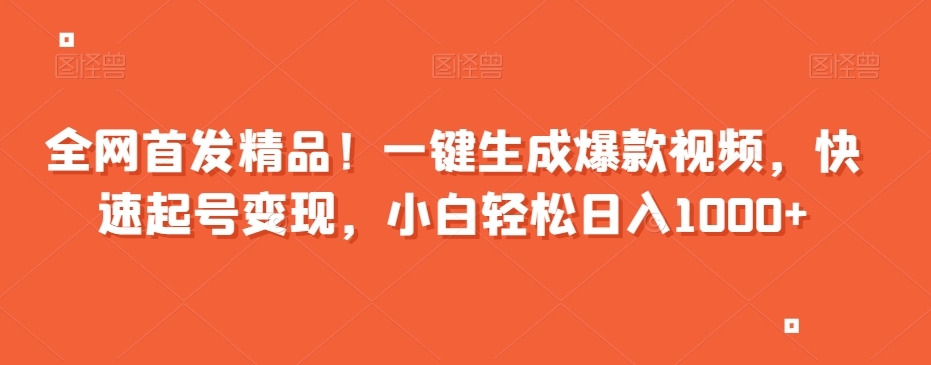 图怪兽 图怪兽 图怪兽

全网首发精品！一键生成爆款视频，快速起号变现，小白轻松日入1000+